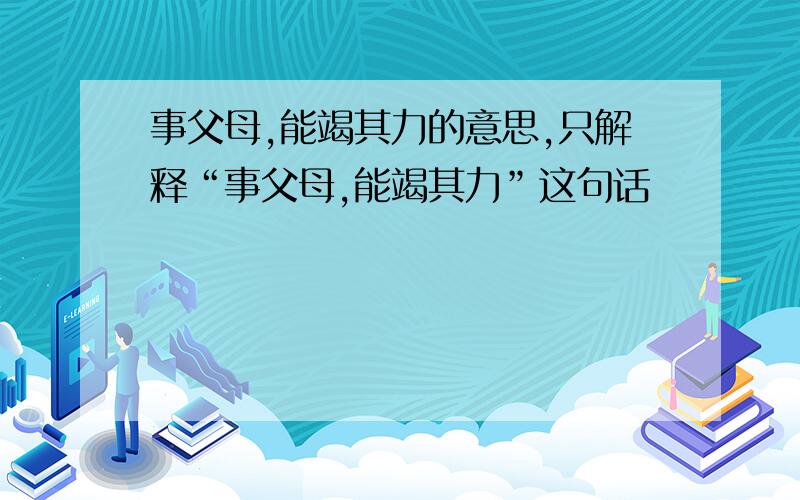 事父母,能竭其力的意思,只解释“事父母,能竭其力”这句话

E-LEARNING